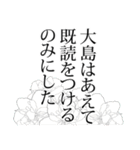 大島はあえて
既読をつける
のみにした